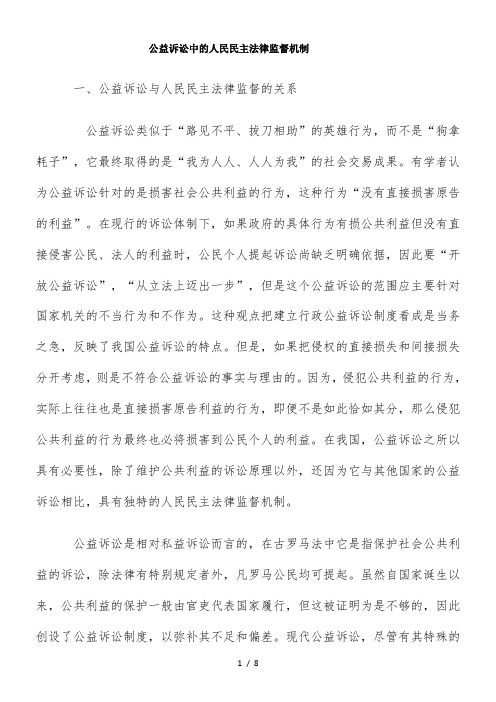 公益诉讼中的人民民主法律监督机制

一、公益诉讼与人民民主法律监督的关系

公益诉讼类似于“路见不平、拔刀相助”的英雄行为，而不是“狗拿耗子”，它最终取得的是“我为人人、人人为我”的社会交易成果。有学者认为公益诉讼针对的是损害社会公共利益的行为，这种行为“没有直接损害原告的利益”。在现行的诉讼体制下，如果政府的具体行为有损公共利益但没有直接侵害公民、法人的利益时，公民个人提起诉讼尚缺乏明确依据，因此要“开放公益诉讼”，“从立法上迈出一步”，但是这个公益诉讼的范围应主要针对国家机关的不当行为和不作为。这种观点把建立行政公益诉讼制度看成是当务之急，反映了我国公益诉讼的特点。但是，如果把侵权的直接损失和间接损失分开考虑，则是不符合公益诉讼的事实与理由的。因为，侵犯公共利益的行为，实际上往往也是直接损害原告利益的行为，即便不是如此恰如其分，那么侵犯公共利益的行为最终也必将损害到公民个人的利益。在我国，公益诉讼之所以具有必要性，除了维护公共利益的诉讼原理以外，还因为它与其他国家的公益诉讼相比，具有独特的人民民主法律监督机制。

公益诉讼是相对私益诉讼而言的，在古罗马法中它是指保护社会公共利益的诉讼，除法律有特别规定者外，凡罗马公民均可提起。虽然自国家诞生以来，公共利益的保护一般由官吏代表国家履行，但这被证明为是不够的，因此创设了公益诉讼制度，以弥补其不足和偏差。现代公益诉讼，尽管有其特殊的

1 / 8